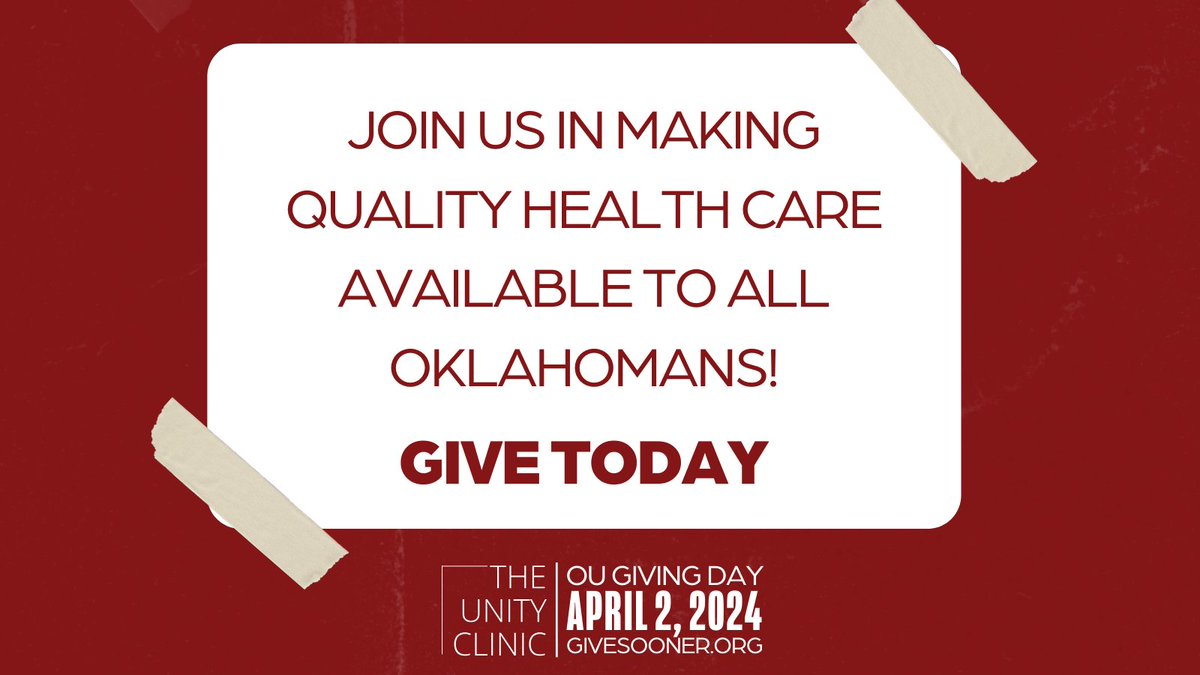 JOIN US IN MAKING QUALITY HEALTH CARE AVAILABLE TO ALL OKLAHOMANS!

GIVE TODAY

THE UNITY CLINIC

OU GIVING DAY
APRIL 2, 2024
GIVESOONER.ORG